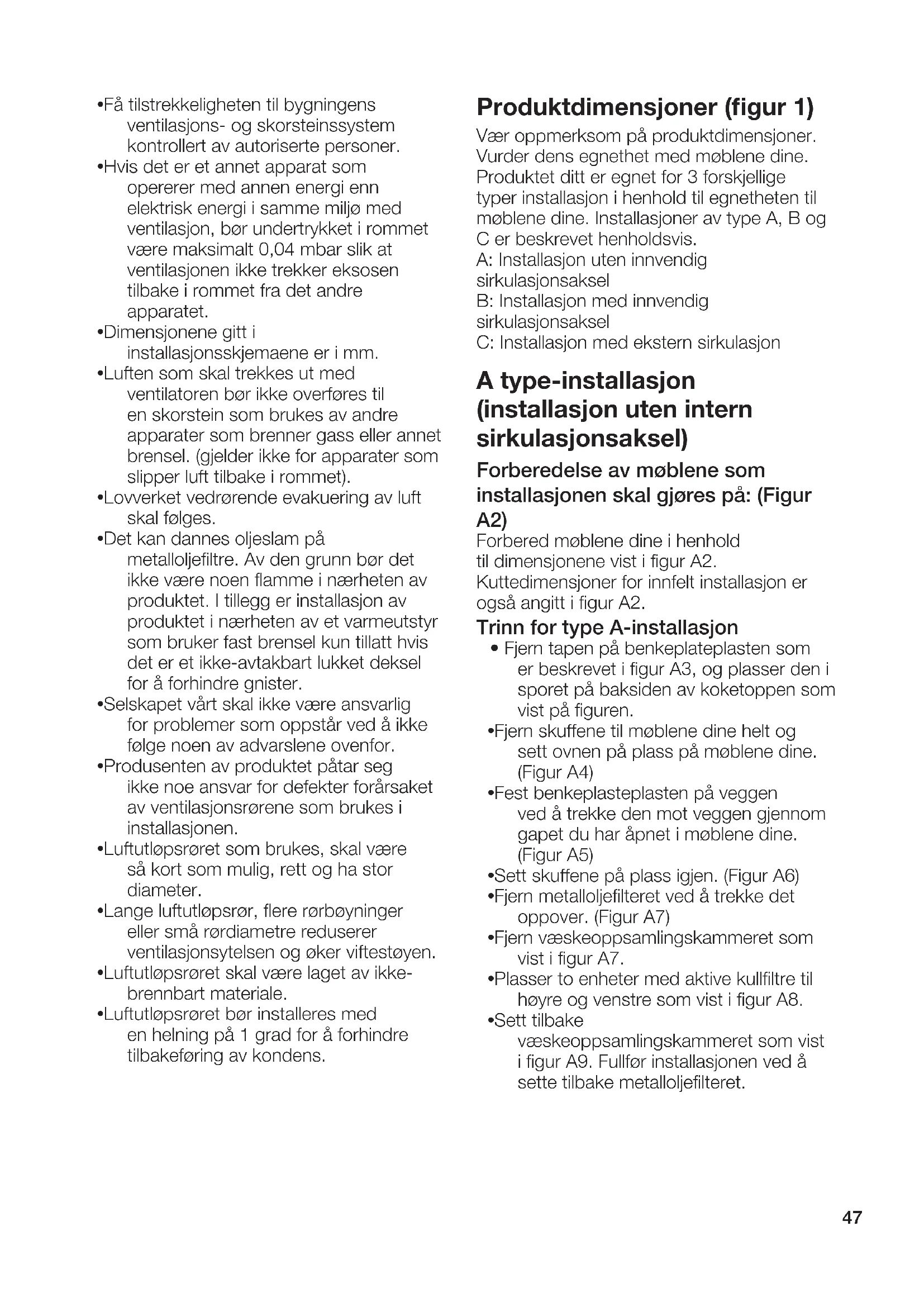 •Få tilstrekkeligheten til bygningens ventilasjons- og skorsteinssystem kontrollert av autoriserte personer.
•Hvis det er et annet apparat som opererer med annen energi enn elektrisk energi i samme miljø med ventilasjon, bør undertrykket i rommet være maksimalt 0,04 mbar slik at ventilasjonen ikke trekker eksosen tilbake i rommet fra det andre apparatet.
•Dimensjonene gitt i installasjonsskjemaene er i mm.
•Luften som skal trekkes ut med ventilatoren bør ikke overføres til en skorstein som brukes av andre apparater som brenner gass eller annet brensel. (gjelder ikke for apparater som slipper luft tilbake i rommet).
•Lovverket vedrørende evakuering av luft skal følges.
•Det kan dannes oljeslam på metalloljefiltre. Av den grunn bør det ikke være noen flamme i nærheten av produktet. I tillegg er installasjon av produktet i nærheten av et varmeutstyr som bruker fast brensel kun tillatt hvis det er et ikke-avtakbart lukket deksel for å forhindre gnister.
•Selskapet vårt skal ikke være ansvarlig for problemer som oppstår ved å ikke følge noen av advarslene ovenfor.
•Produsenten av produktet påtar seg ikke noe ansvar for defekter forårsaket av ventilasjonsrørene som brukes i installasjonen.
•Luftutløpsrøret som brukes, skal være så kort som mulig, rett og ha stor diameter.
•Lange luftutløpsrør, flere rørbøyninger eller små rørdiametre reduserer ventilasjonsytelsen og øker viftestøyen.
•Luftutløpsrøret skal være laget av ikke-brennbart materiale.
•Luftutløpsrøret bør installeres med en helning på 1 grad for å forhindre tilbakeføring av kondens.

Produktdimensjoner (figur 1)
Vær oppmerksom på produktdimensjoner. Vurder dens egnethet med møblene dine. Produktet ditt er egnet for 3 forskjellige typer installasjon i henhold til egnetheten til møblene dine. Installasjoner av type A, B og C er beskrevet henholdsvis.
A: Installasjon uten innvendig sirkulasjonsaksel
B: Installasjon med innvendig sirkulasjonsaksel
C: Installasjon med ekstern sirkulasjon

A type-installasjon (installasjon uten intern sirkulasjonsaksel)

Forberedelse av møblene som installasjonen skal gjøres på: (Figur A2)
Forbered møblene dine i henhold til dimensjonene vist i figur A2. Kuttedimensjoner for innfelt installasjon er også angitt i figur A2.

Trinn for type A-installasjon
• Fjern tapen på benkeplateplasten som er beskrevet i figur A3, og plasser den i sporet på baksiden av koketoppen som vist på figuren.
•Fjern skuffene til møblene dine helt og sett ovnen på plass på møblene dine. (Figur A4)
•Fest benkeplasteplasten på veggen ved å trekke den mot veggen gjennom gapet du har åpnet i møblene dine. (Figur A5)
•Sett skuffene på plass igjen. (Figur A6)
•Fjern metalloljefilteret ved å trekke det oppover. (Figur A7)
•Fjern væskeoppsamlingskammeret som vist i figur A7.
•Plasser to enheter med aktive kullfiltre til høyre og venstre som vist i figur A8.
•Sett tilbake væskeoppsamlingskammeret som vist i figur A9. Fullfør installasjonen ved å sette tilbake metalloljefilteret.

47